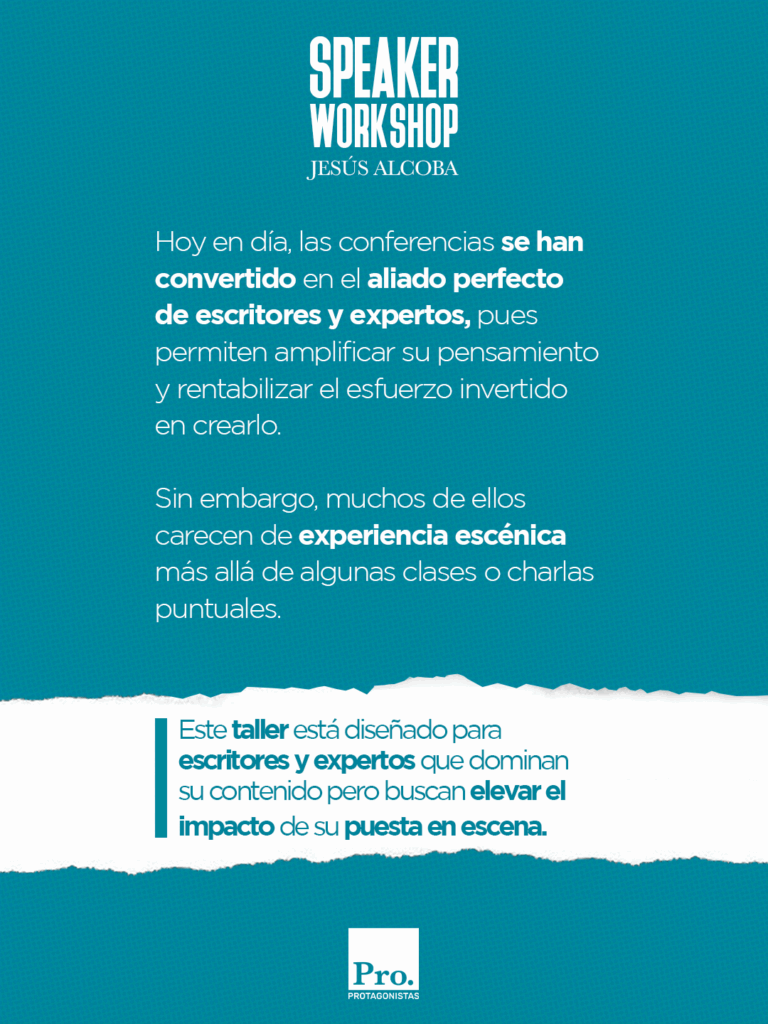 SPEAKER
WORKSHOP
JESÚS ALCOBA

Hoy en día, las conferencias se han convertido en el aliado perfecto de escritores y expertos, pues permiten amplificar su pensamiento y rentabilizar el esfuerzo invertido en crearlo.

Sin embargo, muchos de ellos carecen de experiencia escénica más allá de algunas clases o charlas puntuales.

Este taller está diseñado para escritores y expertos que dominan su contenido pero buscan elevar el impacto de su puesta en escena.

Pro.
PROTAGONISTAS